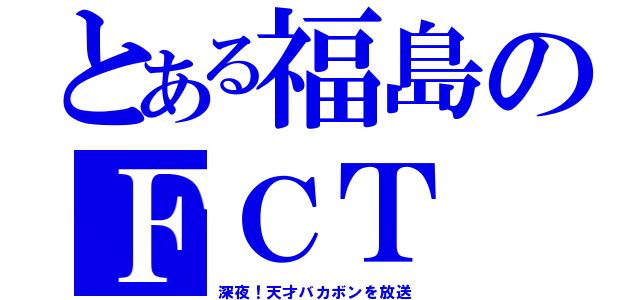 とある福島の
ＦＣＴ
深夜！天才バカボンを放送